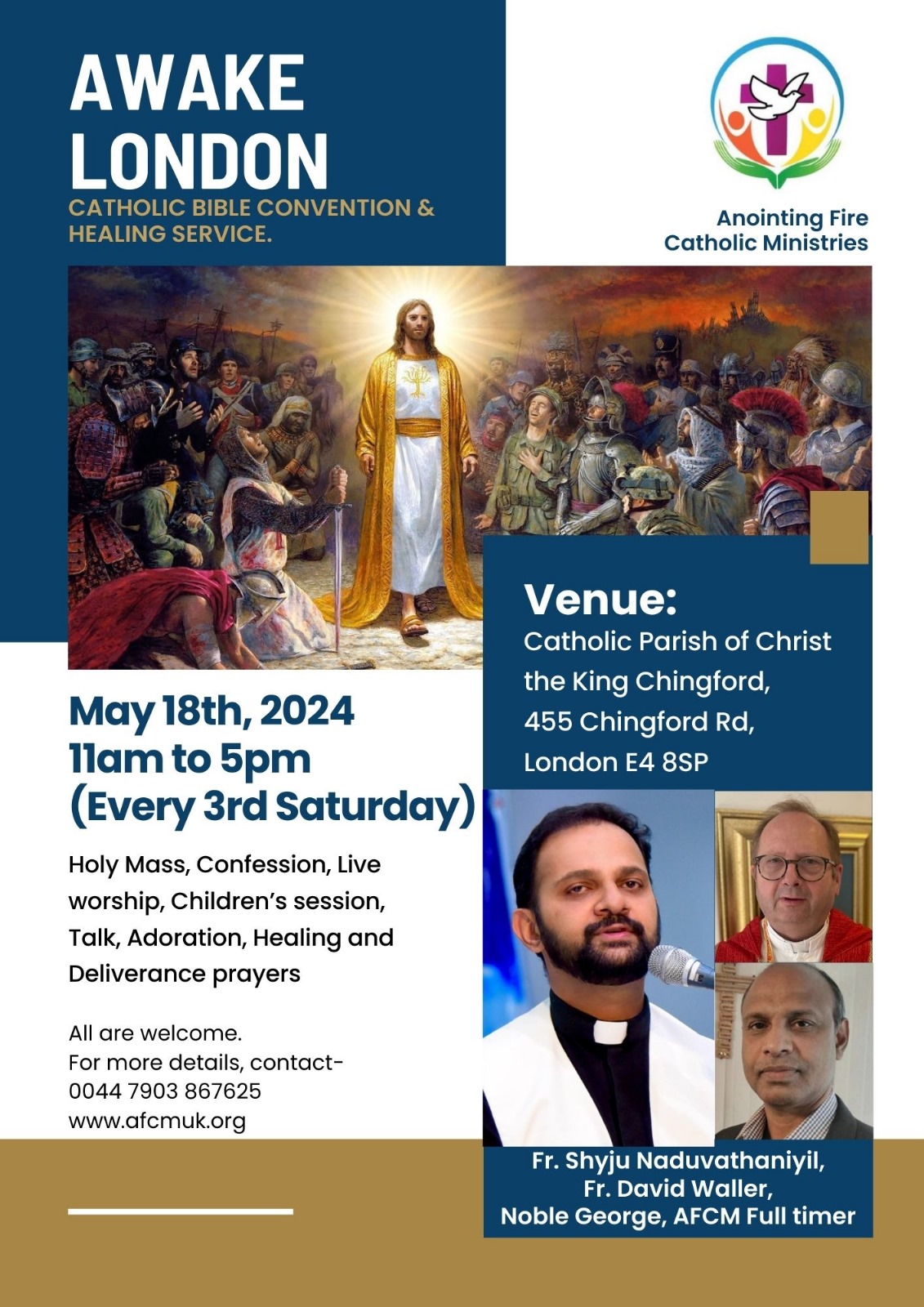 AWAKE LONDON
CATHOLIC BIBLE CONVENTION & HEALING SERVICE.

Anointing Fire Catholic Ministries

Venue:
Catholic Parish of Christ the King Chingford,
455 Chingford Rd,
London E4 8SP

May 18th, 2024
11am to 5pm
(Every 3rd Saturday)

Holy Mass, Confession, Live worship, Children's session, Talk, Adoration, Healing and Deliverance prayers

All are welcome.
For more details, contact-
0044 7903 867625
www.afcmuk.org

Fr. Shyju Naduvathaniyil,
Fr. David Waller,
Noble George, AFCM Full timer